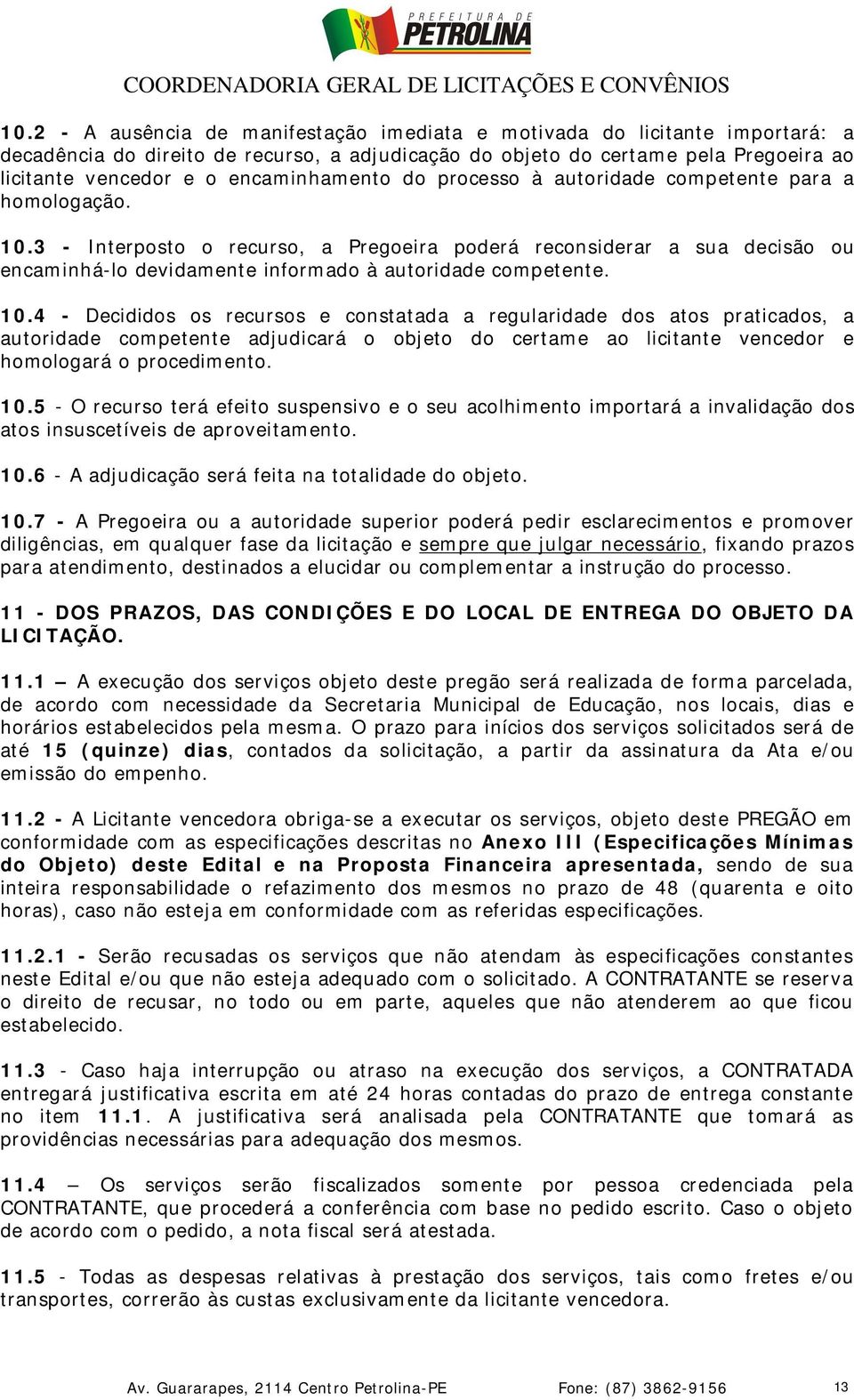 PREFEITURA DE PETROLINA

COORDENADORIA GERAL DE LICITAÇÕES E CONVÊNIOS

10.2 - A ausência de manifestação imediata e motivada do licitante importará: a decadência do direito de recurso, a adjudicação do objeto do certame pela Pregoeira ao licitante vencedor e o encaminhamento do processo à autoridade competente para a homologação.

10.3 - Interposto o recurso, a Pregoeira poderá reconsiderar a sua decisão ou encaminhá-lo devidamente informado à autoridade competente.

10.4 - Decididos os recursos e constatada a regularidade dos atos praticados, a autoridade competente adjudicará o objeto do certame ao licitante vencedor e homologará o procedimento.

10.5 - O recurso terá efeito suspensivo e o seu acolhimento importará a invalidação dos atos insuscetíveis de aproveitamento.

10.6 - A adjudicação será feita na totalidade do objeto.

10.7 - A Pregoeira ou a autoridade superior poderá pedir esclarecimentos e promover diligências, em qualquer fase da licitação e sempre que julgar necessário, fixando prazos para atendimento, destinados a elucidar ou complementar a instrução do processo.

11 - DOS PRAZOS, DAS CONDIÇÕES E DO LOCAL DE ENTREGA DO OBJETO DA LICITAÇÃO.

11.1 – A execução dos serviços objeto deste pregão será realizada de forma parcelada, de acordo com necessidade da Secretaria Municipal de Educação, nos locais, dias e horários estabelecidos pela mesma. O prazo para inícios dos serviços solicitados será de até 15 (quinze) dias, contados da solicitação, a partir da assinatura da Ata e/ou emissão do empenho.

11.2 - A Licitante vencedora obriga-se a executar os serviços, objeto deste PREGÃO em conformidade com as especificações descritas no Anexo III (Especificações Mínimas do Objeto) deste Edital e na Proposta Financeira apresentada, sendo de sua inteira responsabilidade o refazimento dos mesmos no prazo de 48 (quarenta e oito horas), caso não esteja em conformidade com as referidas especificações.

11.2.1 - Serão recusadas os serviços que não atendam às especificações constantes neste Edital e/ou que não esteja adequado com o solicitado. A CONTRATANTE se reserva o direito de recusar, no todo ou em parte, aqueles que não atenderem ao que ficou estabelecido.

11.3 - Caso haja interrupção ou atraso na execução dos serviços, a CONTRATADA entregará justificativa escrita em até 24 horas contadas do prazo de entrega constante no item 11.1. A justificativa será analisada pela CONTRATANTE que tomará as providências necessárias para adequação dos mesmos.

11.4 – Os serviços serão fiscalizados somente por pessoa credenciada pela CONTRATANTE, que procederá a conferência com base no pedido escrito. Caso o objeto de acordo com o pedido, a nota fiscal será atestada.

11.5 - Todas as despesas relativas à prestação dos serviços, tais como fretes e/ou transportes, correrão às custas exclusivamente da licitante vencedora.

Av. Guararapes, 2114 Centro Petrolina-PE Fone: (87) 3862-9156 13